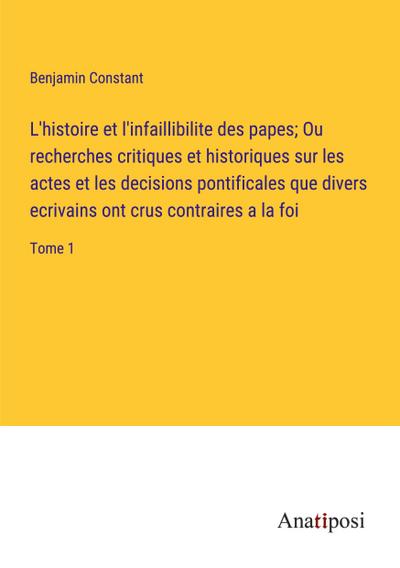 Benjamin Constant

L'histoire et l'infaillibilite des papes; Ou recherches critiques et historiques sur les actes et les decisions pontificales que divers ecrivains ont crus contraires a la foi

Tome 1

Anatiposi